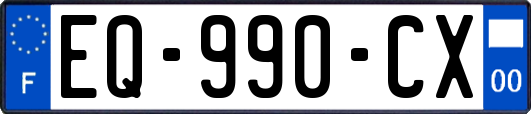 F
EQ-990-CX
00